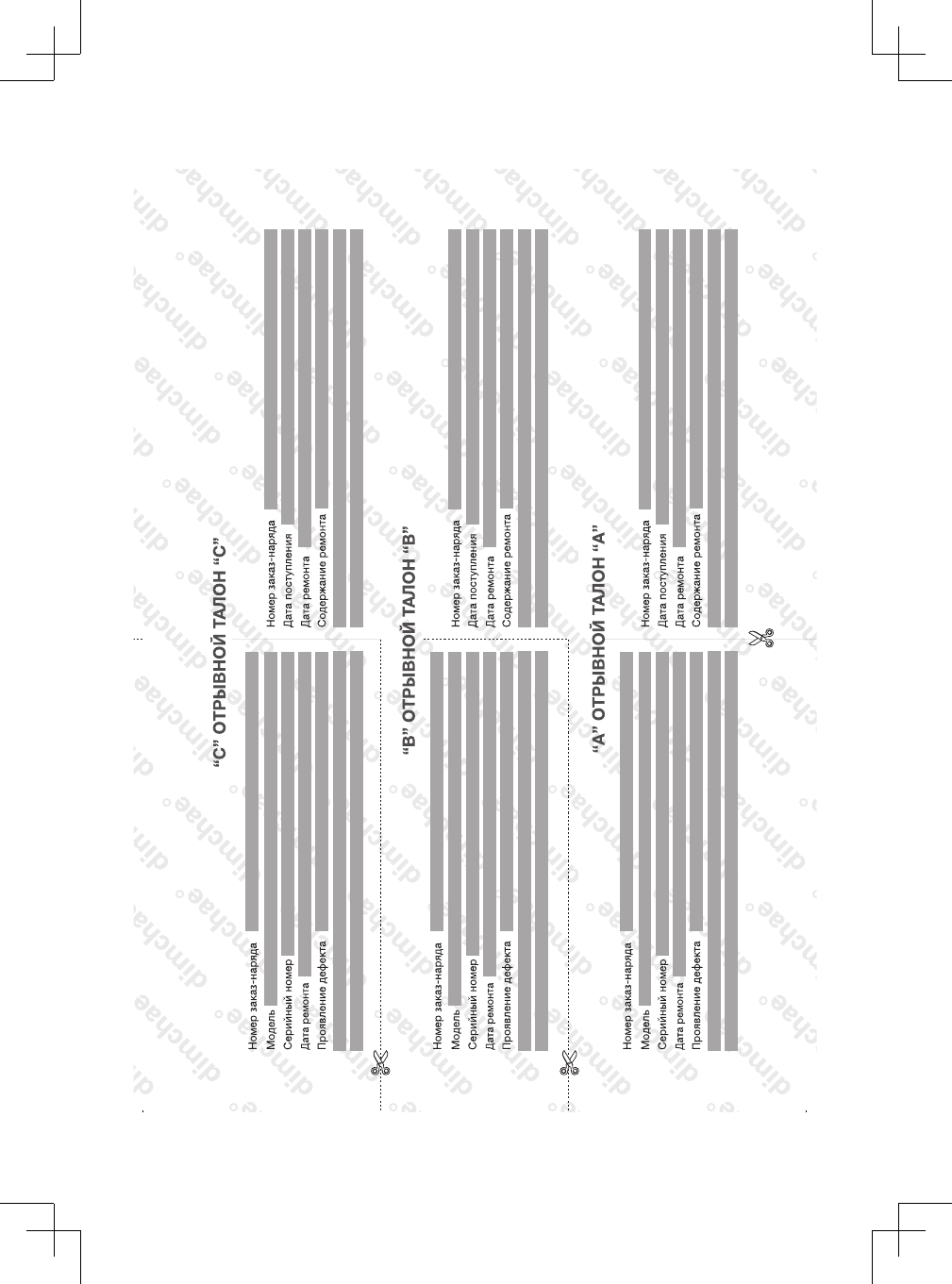 “C” ОТРЫВНОЙ ТАЛОН “C”

Номер заказ-наряда
Модель
Серийный номер
Дата ремонта
Проявление дефекта

Номер заказ-наряда
Дата поступления
Дата ремонта
Содержание ремонта

“B” ОТРЫВНОЙ ТАЛОН “B”

Номер заказ-наряда
Модель
Серийный номер
Дата ремонта
Проявление дефекта

Номер заказ-наряда
Дата поступления
Дата ремонта
Содержание ремонта

“A” ОТРЫВНОЙ ТАЛОН “A”

Номер заказ-наряда
Модель
Серийный номер
Дата ремонта
Проявление дефекта

Номер заказ-наряда
Дата поступления
Дата ремонта
Содержание ремонта

dimchae